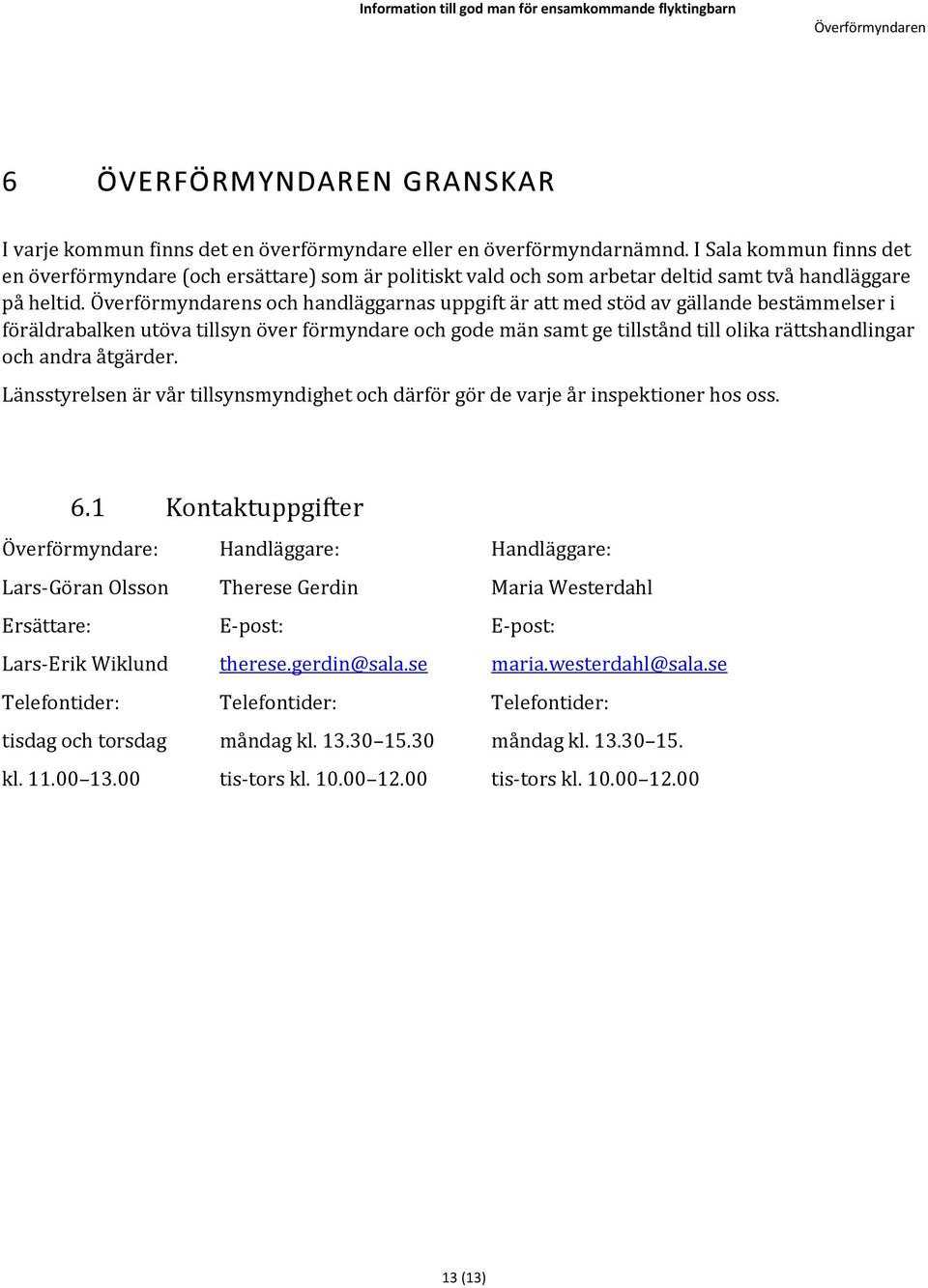 Information till god man för ensamkommande flyktingbarn Överförmyndaren

6 ÖVERFÖRMYNDAREN GRANSKAR

I varje kommun finns det en överförmyndare eller en överförmyndarnämnd. I Sala kommun finns det en överförmyndare (och ersättare) som är politiskt vald och som arbetar deltid samt två handläggare på heltid. Överförmyndarens och handläggarnas uppgift är att med stöd av gällande bestämmelser i föräldrabalken utöva tillsyn över förmyndare och gode män samt ge tillstånd till olika rättshandlingar och andra åtgärder.

Länsstyrelsen är vår tillsynsmyndighet och därför gör de varje år inspektioner hos oss.

6.1 Kontaktuppgifter

Överförmyndare:
Lars-Göran Olsson
Ersättare:
Lars-Erik Wiklund
Telefontider:
tisdag och torsdag
kl. 11.00–13.00

Handläggare:
Therese Gerdin
E-post:
therese.gerdin@sala.se
Telefontider:
måndag kl. 13.30–15.30
tis-tors kl. 10.00–12.00

Handläggare:
Maria Westerdahl
E-post:
maria.westerdahl@sala.se
Telefontider:
måndag kl. 13.30–15.
tis-tors kl. 10.00–12.00

13 (13)